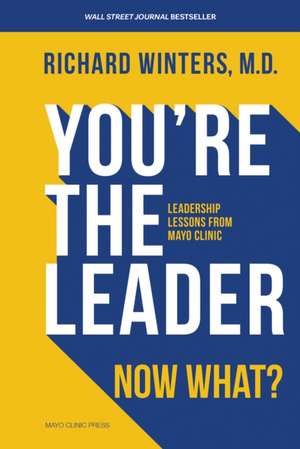 WALL STREET JOURNAL BESTSELLER

RICHARD WINTERS, M.D.

YOU'RE THE LEADER

LEADERSHIP LESSONS FROM MAYO CLINIC

NOW WHAT?

MAYO CLINIC PRESS